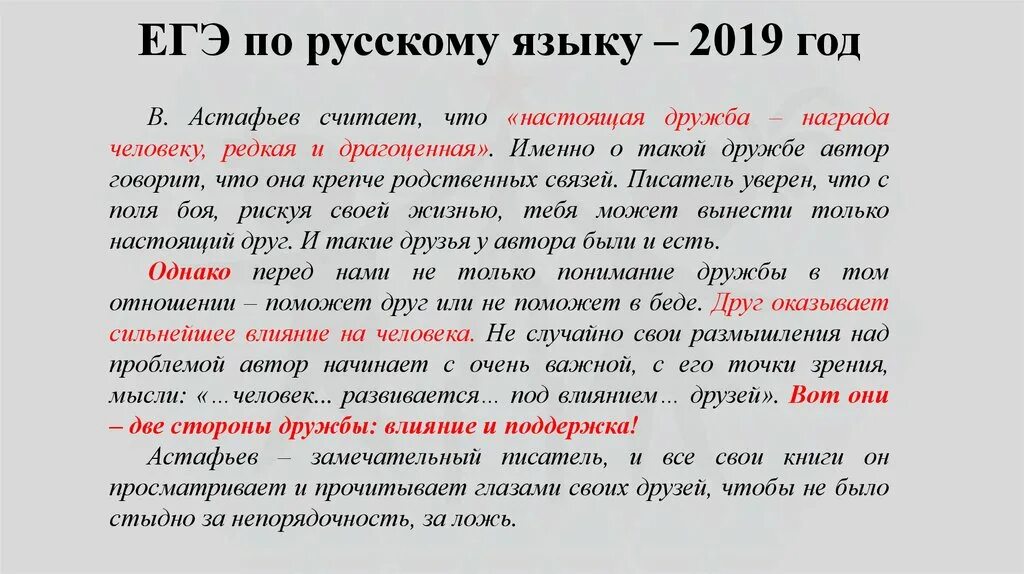 ЕГЭ по русскому языку – 2019 год

В. Астафьев считает, что «настоящая дружба – награда человеку, редкая и драгоценная». Именно о такой дружбе автор говорит, что она крепче родственных связей. Писатель уверен, что с поля боя, рискуя своей жизнью, тебя может вынести только настоящий друг. И такие друзья у автора были и есть.

Однако перед нами не только понимание дружбы в том отношении – поможет друг или не поможет в беде. Друг оказывает сильнейшее влияние на человека. Не случайно свои размышления над проблемой автор начинает с очень важной, с его точки зрения, мысли: «…человек... развивается… под влиянием… друзей». Вот они – две стороны дружбы: влияние и поддержка!

Астафьев – замечательный писатель, и все свои книги он просматривает и прочитывает глазами своих друзей, чтобы не было стыдно за непорядочность, за ложь.